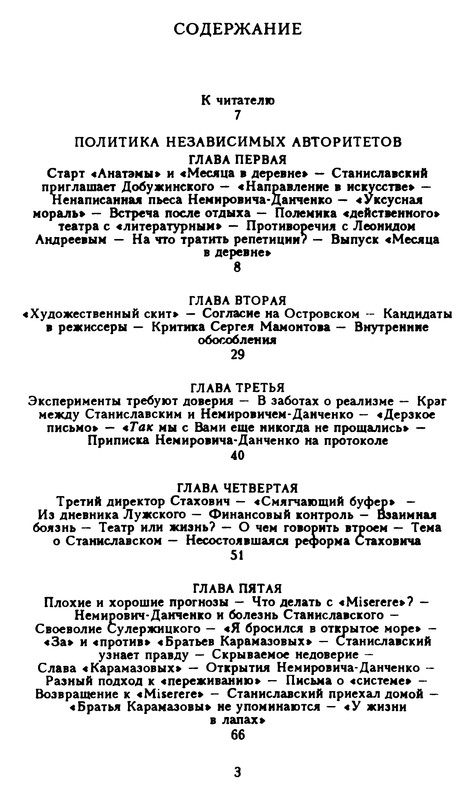 СОДЕРЖАНИЕ

К читателю
7

ПОЛИТИКА НЕЗАВИСИМЫХ АВТОРИТЕТОВ

ГЛАВА ПЕРВАЯ
Старт «Анатэмы» и «Месяца в деревне» — Станиславский приглашает Добужинского — «Направление в искусстве» — Ненаписанная пьеса Немировича-Данченко — «Уксусная мораль» — Встреча после отдыха — Полемика «действенного» театра с «литературным» — Противоречия с Леонидом Андреевым — На что тратить репетиции? — Выпуск «Месяца в деревне»
8

ГЛАВА ВТОРАЯ
«Художественный скит» — Согласие на Островском — Кандидаты в режиссеры — Критика Сергея Мамонтова — Внутренние обособления
29

ГЛАВА ТРЕТЬЯ
Эксперименты требуют доверия — В заботах о реализме — Крэг между Станиславским и Немировичем-Данченко — «Дерзкое письмо» — «Так мы с Вами еще никогда не прощались» — Приписка Немировича-Данченко на протоколе
40

ГЛАВА ЧЕТВЕРТАЯ
Третий директор Стахович — «Смягчающий буфер» — Из дневника Лужского — Финансовый контроль — Взаимная боязнь — Театр или жизнь? — О чем говорить втроем — Тема о Станиславском — Несостоявшаяся реформа Стаховича
51

ГЛАВА ПЯТАЯ
Плохие и хорошие прогнозы — Что делать с «Miserere»? — Немирович-Данченко и болезнь Станиславского — Своеволие Сулержицкого — «Я бросился в открытое море» — «За» и «против» «Братьев Карамазовых» — Станиславский узнает правду — Скрываемое недоверие — Слава «Карамазовых» — Открытия Немировича-Данченко — Разный подход к «переживанию» — Письма о «системе» — Возвращение к «Miserere» — Станиславский приехал домой — «Братья Карамазовы» не упоминаются — «У жизни в лапах»
66

3